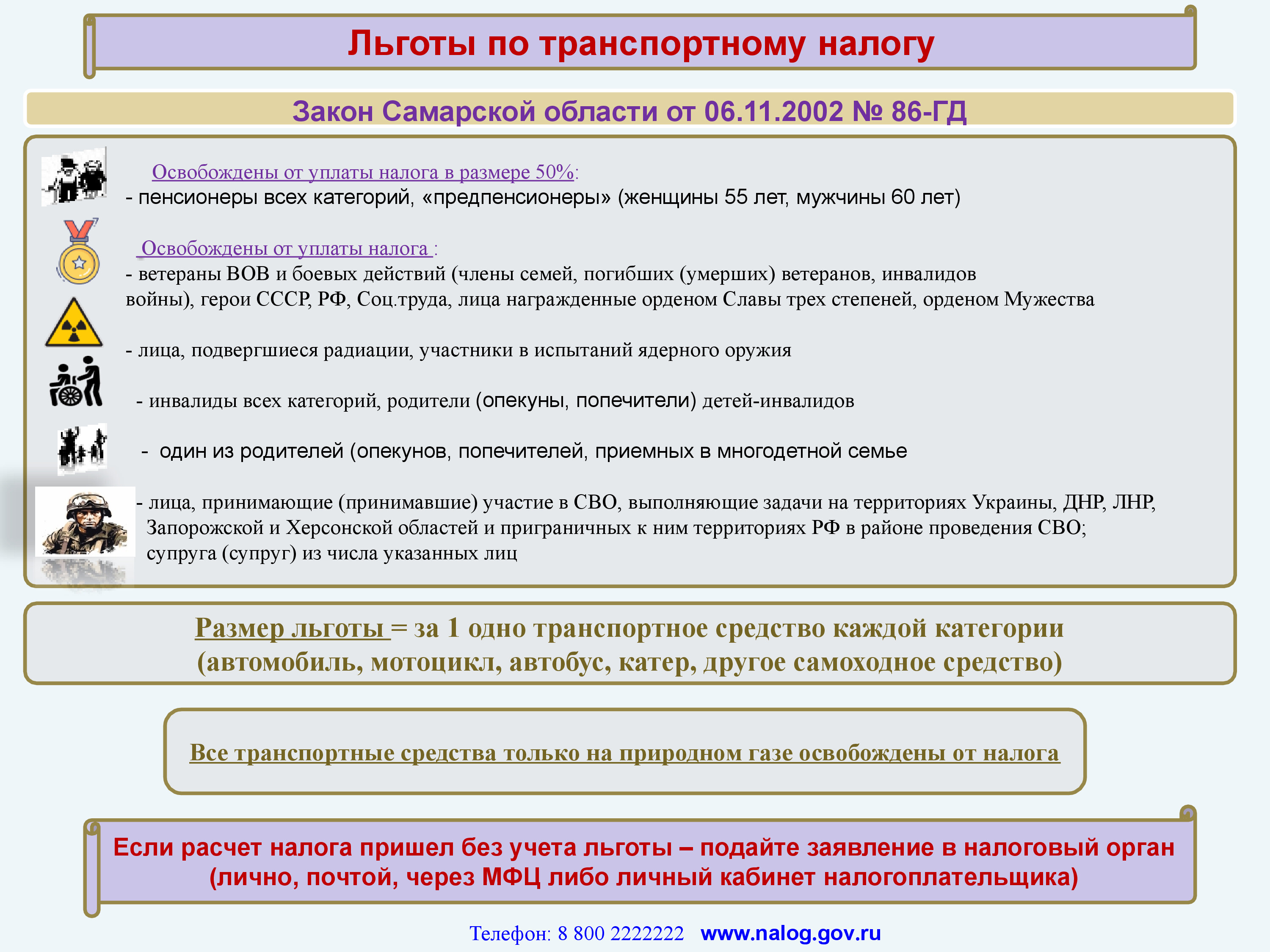 Льготы по транспортному налогу

Закон Самарской области от 06.11.2002 № 86-ГД

Освобождены от уплаты налога в размере 50%:
- пенсионеры всех категорий, «предпенсионеры» (женщины 55 лет, мужчины 60 лет)

Освобождены от уплаты налога :
- ветераны ВОВ и боевых действий (члены семей, погибших (умерших) ветеранов, инвалидов войны), герои СССР, РФ, Соц.труда, лица награжденные орденом Славы трех степеней, орденом Мужества

- лица, подвергшиеся радиации, участники в испытаний ядерного оружия

- инвалиды всех категорий, родители (опекуны, попечители) детей-инвалидов

- один из родителей (опекунов, попечителей, приемных в многодетной семье

- лица, принимающие (принимавшие) участие в СВО, выполняющие задачи на территориях Украины, ДНР, ЛНР, Запорожской и Херсонской областей и приграничных к ним территориях РФ в районе проведения СВО; супруга (супруг) из числа указанных лиц

Размер льготы = за 1 одно транспортное средство каждой категории (автомобиль, мотоцикл, автобус, катер, другое самоходное средство)

Все транспортные средства только на природном газе освобождены от налога

Если расчет налога пришел без учета льготы – подайте заявление в налоговый орган (лично, почтой, через МФЦ либо личный кабинет налогоплательщика)

Телефон: 8 800 2222222 www.nalog.gov.ru